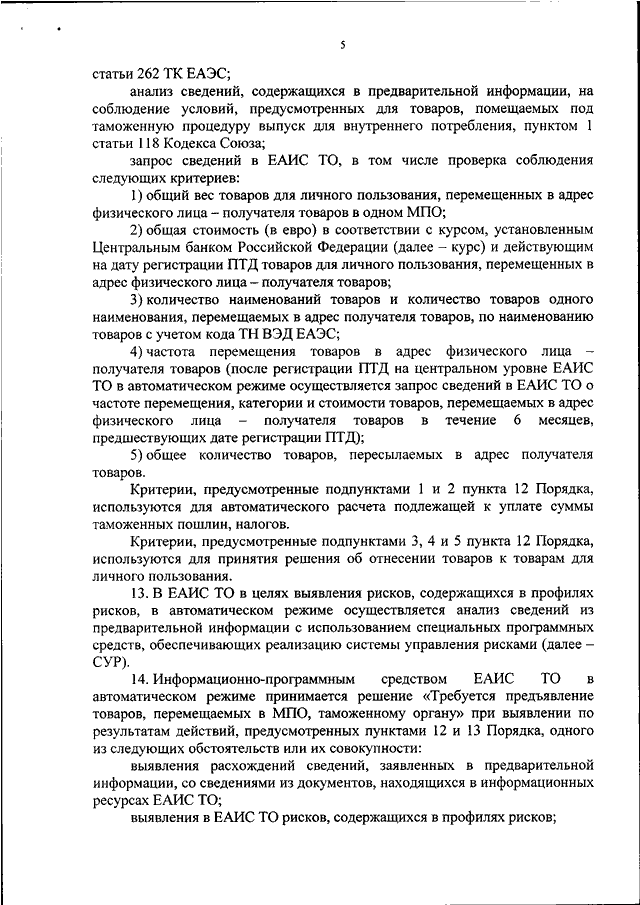 5

статьи 262 ТК ЕАЭС;

анализ сведений, содержащихся в предварительной информации, на соблюдение условий, предусмотренных для товаров, помещаемых под таможенную процедуру выпуск для внутреннего потребления, пунктом 1 статьи 118 Кодекса Союза;

запрос сведений в ЕАИС ТО, в том числе проверка соблюдения следующих критериев:

1) общий вес товаров для личного пользования, перемещенных в адрес физического лица – получателя товаров в одном МПО;

2) общая стоимость (в евро) в соответствии с курсом, установленным Центральным банком Российской Федерации (далее – курс) и действующим на дату регистрации ПТД товаров для личного пользования, перемещенных в адрес физического лица – получателя товаров;

3) количество наименований товаров и количество товаров одного наименования, перемещаемых в адрес получателя товаров, по наименованию товаров с учетом кода ТН ВЭД ЕАЭС;

4) частота перемещения товаров в адрес физического лица – получателя товаров (после регистрации ПТД на центральном уровне ЕАИС ТО в автоматическом режиме осуществляется запрос сведений в ЕАИС ТО о частоте перемещения, категории и стоимости товаров, перемещаемых в адрес физического лица – получателя товаров в течение 6 месяцев, предшествующих дате регистрации ПТД);

5) общее количество товаров, пересылаемых в адрес получателя товаров.

Критерии, предусмотренные подпунктами 1 и 2 пункта 12 Порядка, используются для автоматического расчета подлежащей к уплате суммы таможенных пошлин, налогов.

Критерии, предусмотренные подпунктами 3, 4 и 5 пункта 12 Порядка, используются для принятия решения об отнесении товаров к товарам для личного пользования.

13. В ЕАИС ТО в целях выявления рисков, содержащихся в профилях рисков, в автоматическом режиме осуществляется анализ сведений из предварительной информации с использованием специальных программных средств, обеспечивающих реализацию системы управления рисками (далее – СУР).

14. Информационно-программным средством ЕАИС ТО в автоматическом режиме принимается решение «Требуется предъявление товаров, перемещаемых в МПО, таможенному органу» при выявлении по результатам действий, предусмотренных пунктами 12 и 13 Порядка, одного из следующих обстоятельств или их совокупности:

выявления расхождений сведений, заявленных в предварительной информации, со сведениями из документов, находящихся в информационных ресурсах ЕАИС ТО;

выявления в ЕАИС ТО рисков, содержащихся в профилях рисков;